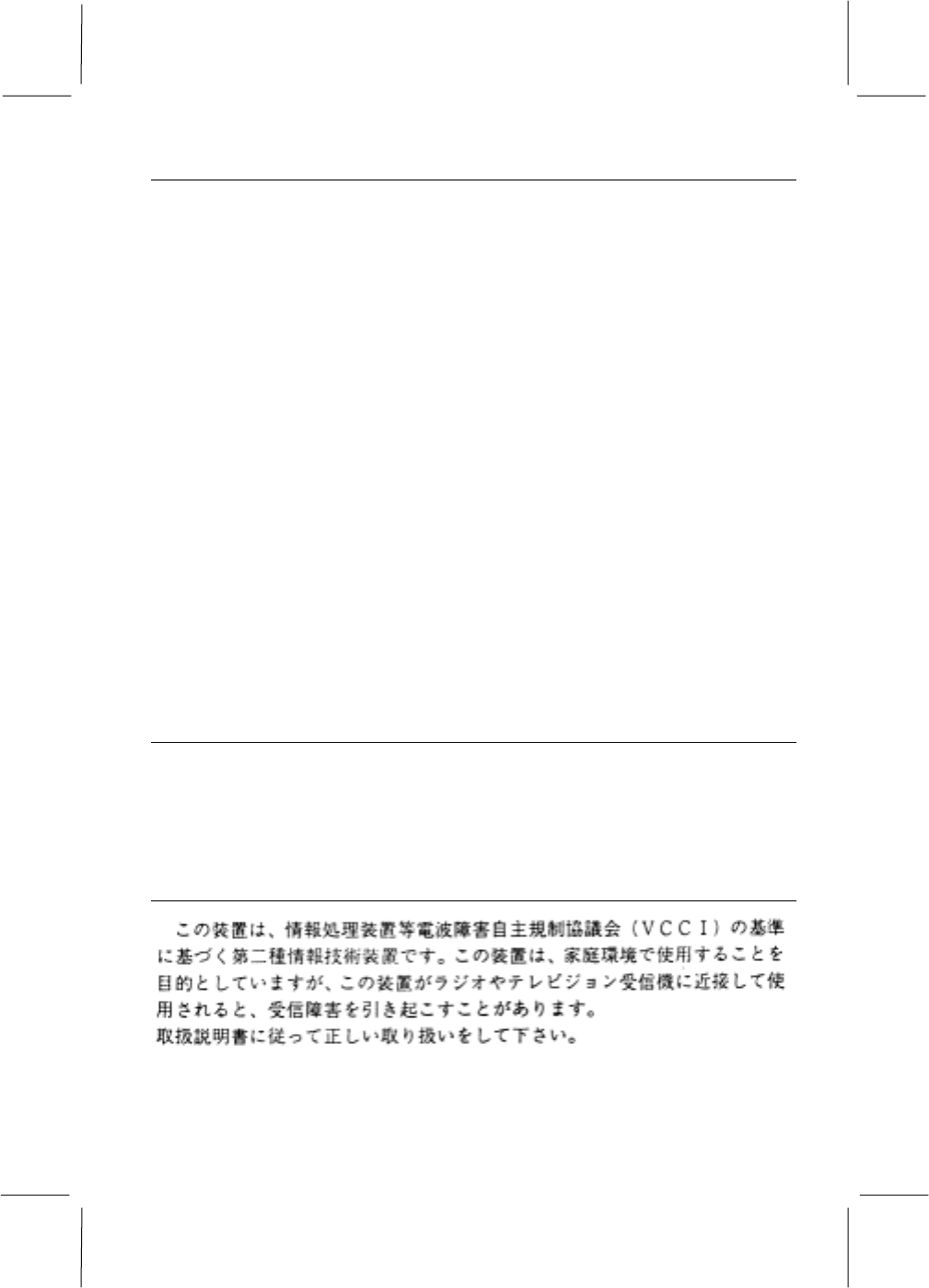 この装置は、情報処理装置等電波障害自主規制協議会（VCCI）の基準に基づく第二種情報技術装置です。この装置は、家庭環境で使用することを目的としていますが、この装置がラジオやテレビジョン受信機に近接して使用されると、受信障害を引き起こすことがあります。

取扱説明書に従って正しい取り扱いをして下さい。